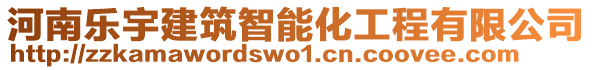 河南乐宇建筑智能化工程有限公司
http://zzkamawordswo1.cn.coovee.com